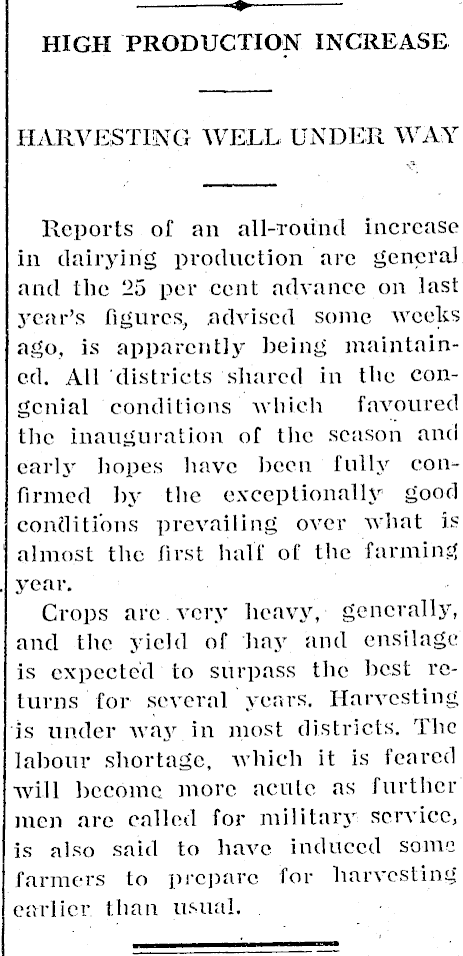 HIGH PRODUCTION INCREASE

HARVESTING WELL UNDER WAY

Reports of an all-round increase in dairying production are general and the 25 per cent advance on last year's figures, advised some weeks ago, is apparently being maintained. All districts shared in the congenial conditions which favoured the inauguration of the season and early hopes have been fully confirmed by the exceptionally good conditions prevailing over what is almost the first half of the farming year.

Crops are very heavy, generally, and the yield of hay and ensilage is expected to surpass the best returns for several years. Harvesting is under way in most districts. The labour shortage, which it is feared will become more acute as further men are called for military service, is also said to have induced some farmers to prepare for harvesting earlier than usual.